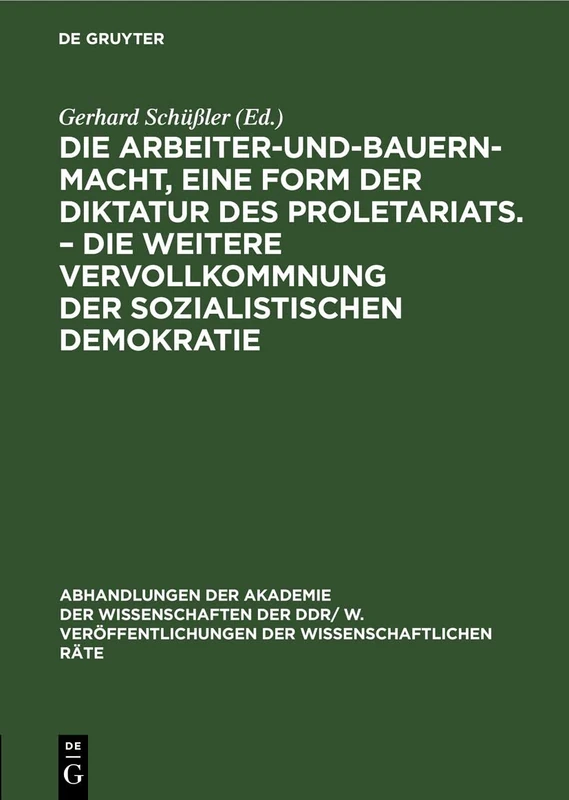 DE GRUYTER

Gerhard Schüßler (Ed.)

DIE ARBEITER-UND-BAUERN-MACHT, EINE FORM DER DIKTATUR DES PROLETARIATS. – DIE WEITERE VERVOLLKOMMNUNG DER SOZIALISTISCHEN DEMOKRATIE

ABHANDLUNGEN DER AKADEMIE DER WISSENSCHAFTEN DER DDR/ W. VERÖFFENTLICHUNGEN DER WISSENSCHAFTLICHEN RÄTE

DE
G